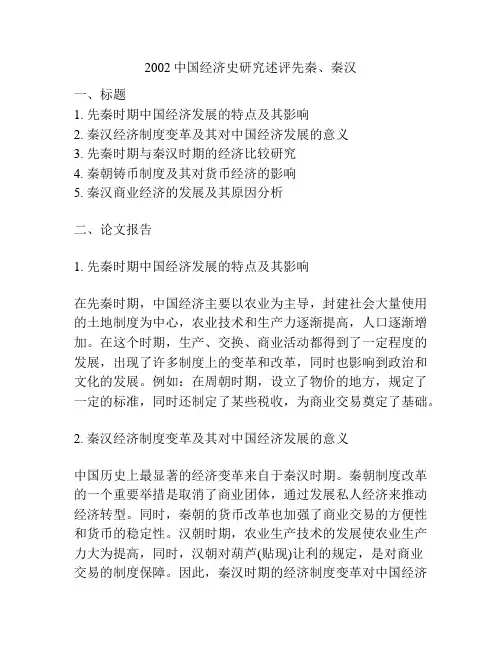 2002 中国经济史研究述评先秦、秦汉

一、标题

1. 先秦时期中国经济发展的特点及其影响
2. 秦汉经济制度变革及其对中国经济发展的意义
3. 先秦时期与秦汉时期的经济比较研究
4. 秦朝铸币制度及其对货币经济的影响
5. 秦汉商业经济的发展及其原因分析

二、论文报告

1. 先秦时期中国经济发展的特点及其影响

在先秦时期，中国经济主要以农业为主导，封建社会大量使用的土地制度为中心，农业技术和生产力逐渐提高，人口逐渐增加。在这个时期，生产、交换、商业活动都得到了一定程度的发展，出现了许多制度上的变革和改革，同时也影响到政治和文化的发展。例如：在周朝时期，设立了物价的地方，规定了一定的标准，同时还制定了某些税收，为商业交易奠定了基础。

2. 秦汉经济制度变革及其对中国经济发展的意义

中国历史上最显著的经济变革来自于秦汉时期。秦朝制度改革的一个重要举措是取消了商业团体，通过发展私人经济来推动经济转型。同时，秦朝的货币改革也加强了商业交易的方便性和货币的稳定性。汉朝时期，农业生产技术的发展使农业生产力大为提高，同时，汉朝对葫芦(贴现)让利的规定，是对商业交易的制度保障。因此，秦汉时期的经济制度变革对中国经济